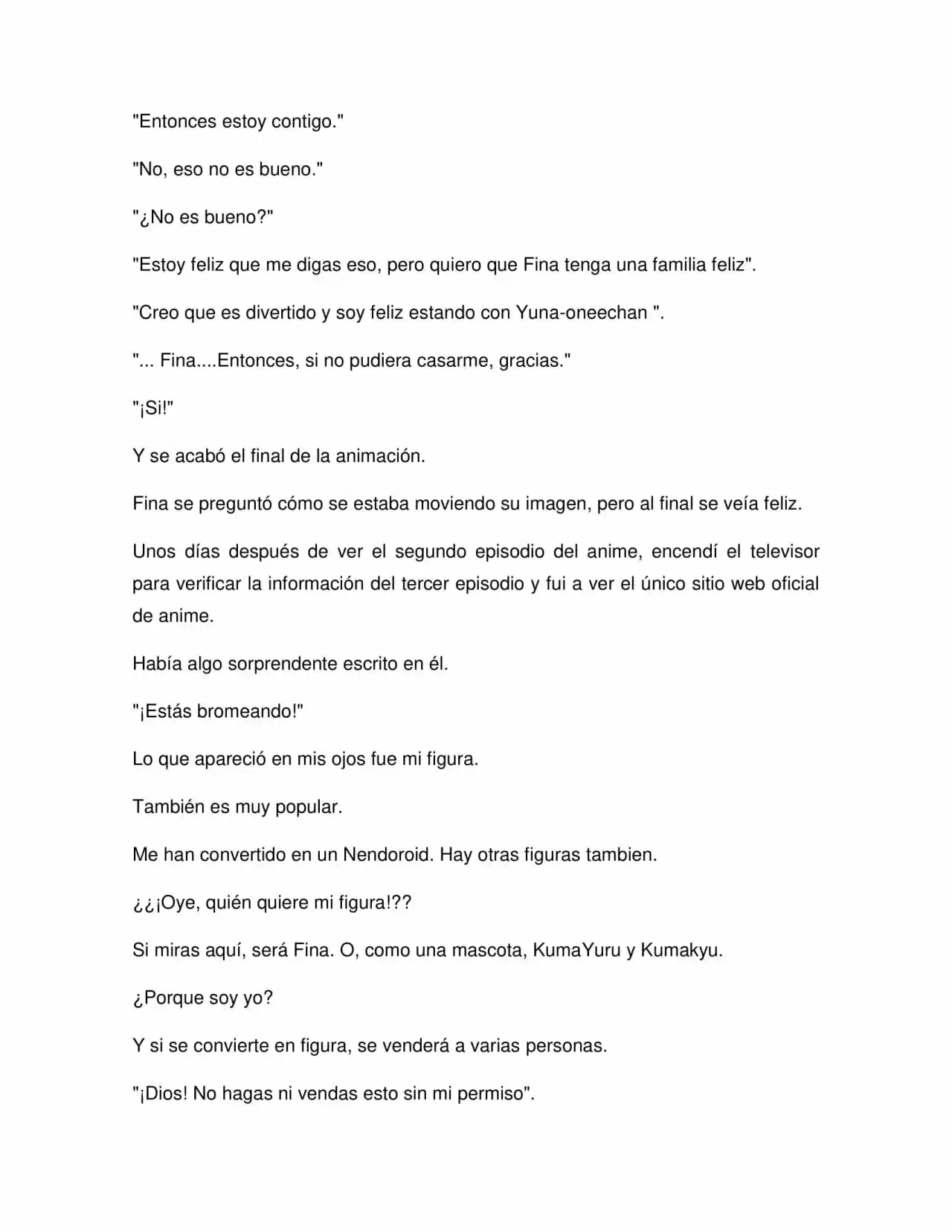 "Entonces estoy contigo."

"No, eso no es bueno."

"¿No es bueno?"

"Estoy feliz que me digas eso, pero quiero que Fina tenga una familia feliz".

"Creo que es divertido y soy feliz estando con Yuna-oneechan ".

"... Fina....Entonces, si no pudiera casarme, gracias."

"¡Si!"

Y se acabó el final de la animación.

Fina se preguntó cómo se estaba moviendo su imagen, pero al final se veía feliz.

Unos días después de ver el segundo episodio del anime, encendí el televisor para verificar la información del tercer episodio y fui a ver el único sitio web oficial de anime.

Había algo sorprendente escrito en él.

"¡Estás bromeando!"

Lo que apareció en mis ojos fue mi figura.

También es muy popular.

Me han convertido en un Nendoroid. Hay otras figuras tambien.

¿¿¡Oye, quién quiere mi figura!??

Si miras aquí, será Fina. O, como una mascota, KumaYuru y Kumakyu.

¿Porque soy yo?

Y si se convierte en figura, se venderá a varias personas.

"¡Dios! No hagas ni vendas esto sin mi permiso".